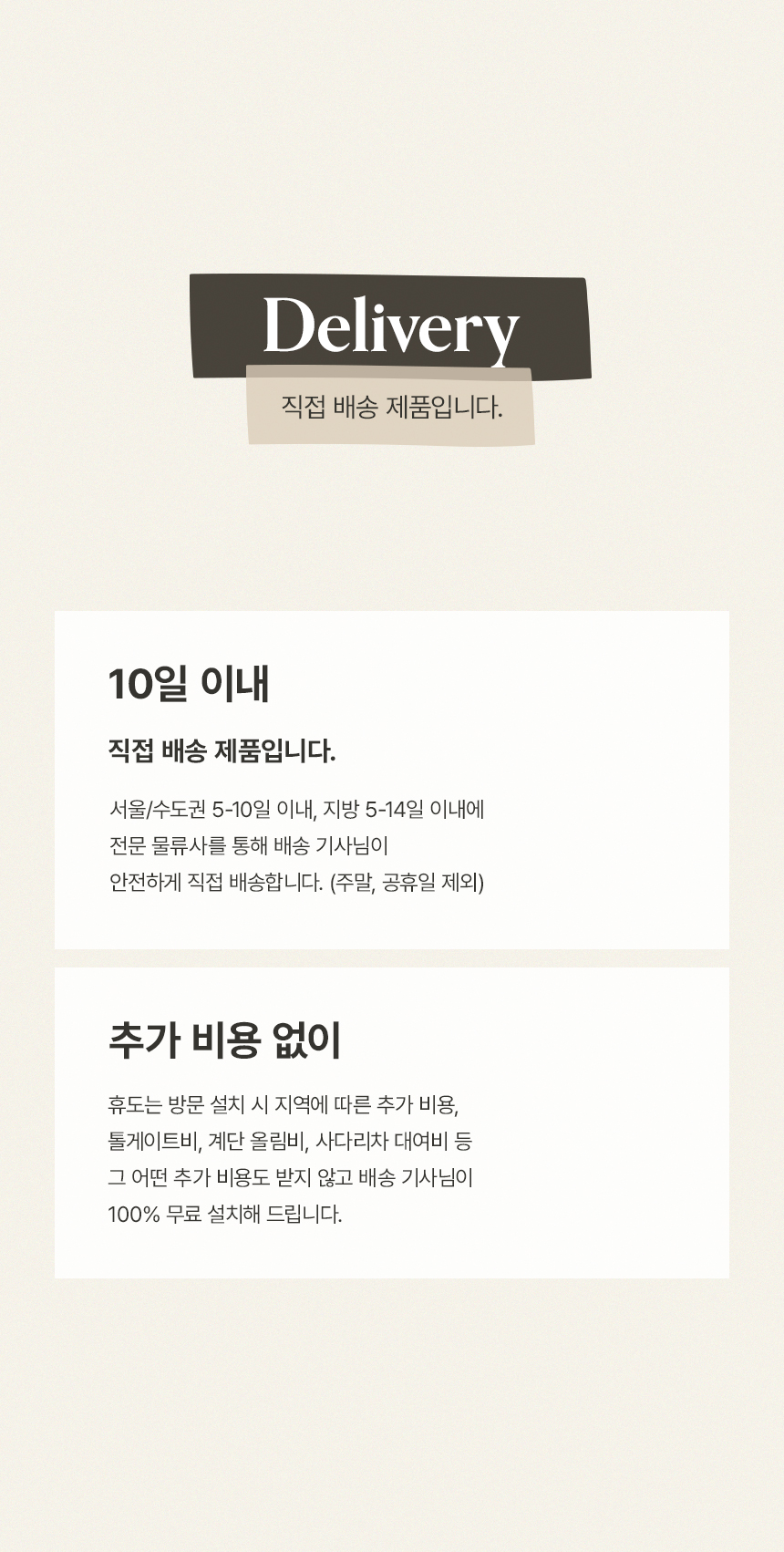 Delivery

직접 배송 제품입니다.

10일 이내

직접 배송 제품입니다.

서울/수도권 5-10일 이내, 지방 5-14일 이내에 전문 물류사를 통해 배송 기사님이 안전하게 직접 배송합니다. (주말, 공휴일 제외)

추가 비용 없이

휴도는 방문 설치 시 지역에 따른 추가 비용, 톨게이트비, 계단 올림비, 사다리차 대여비 등 그 어떤 추가 비용도 받지 않고 배송 기사님이 100% 무료 설치해 드립니다.